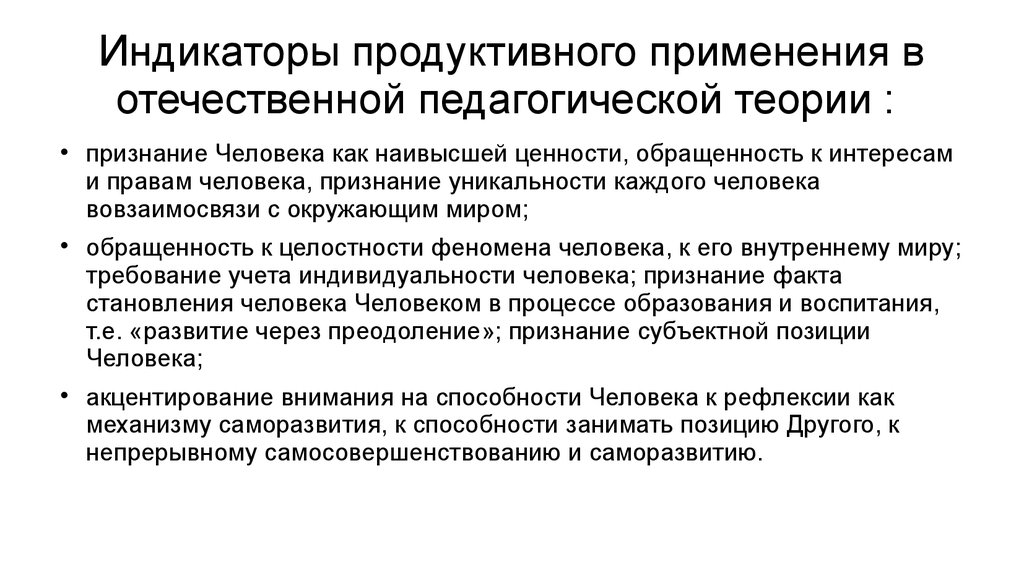 Индикаторы продуктивного применения в отечественной педагогической теории :

• признание Человека как наивысшей ценности, обращенность к интересам и правам человека, признание уникальности каждого человека вовзаимосвязи с окружающим миром;

• обращенность к целостности феномена человека, к его внутреннему миру; требование учета индивидуальности человека; признание факта становления человека Человеком в процессе образования и воспитания, т.е. «развитие через преодоление»; признание субъектной позиции Человека;

• акцентирование внимания на способности Человека к рефлексии как механизму саморазвития, к способности занимать позицию Другого, к непрерывному самосовершенствованию и саморазвитию.